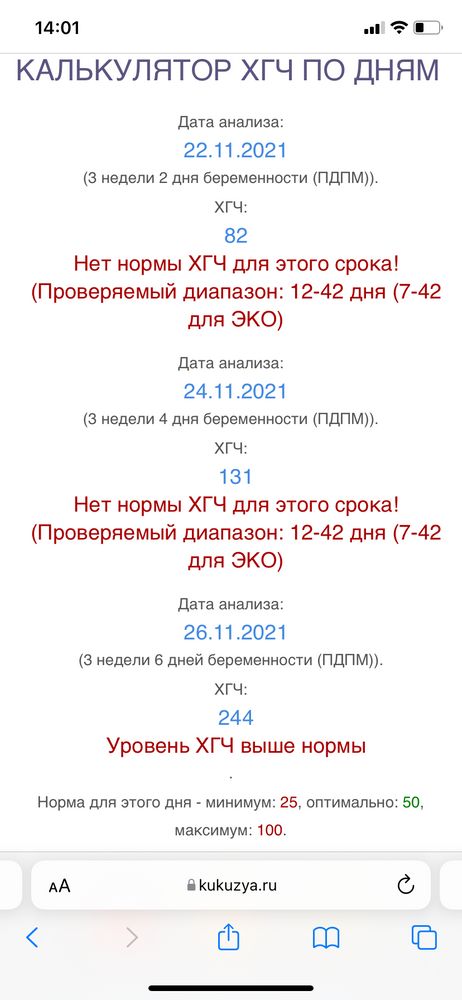 14:01

КАЛЬКУЛЯТОР ХГЧ ПО ДНЯМ

Дата анализа:
22.11.2021
(3 недели 2 дня беременности (ПДПМ)).
ХГЧ:
82
Нет нормы ХГЧ для этого срока! (Проверяемый диапазон: 12-42 дня (7-42 для ЭКО)

Дата анализа:
24.11.2021
(3 недели 4 дня беременности (ПДПМ)).
ХГЧ:
131
Нет нормы ХГЧ для этого срока! (Проверяемый диапазон: 12-42 дня (7-42 для ЭКО)

Дата анализа:
26.11.2021
(3 недели 6 дней беременности (ПДПМ)).
ХГЧ:
244
Уровень ХГЧ выше нормы
.
Норма для этого дня - минимум: 25, оптимально: 50, максимум: 100.

AA kukuzya.ru